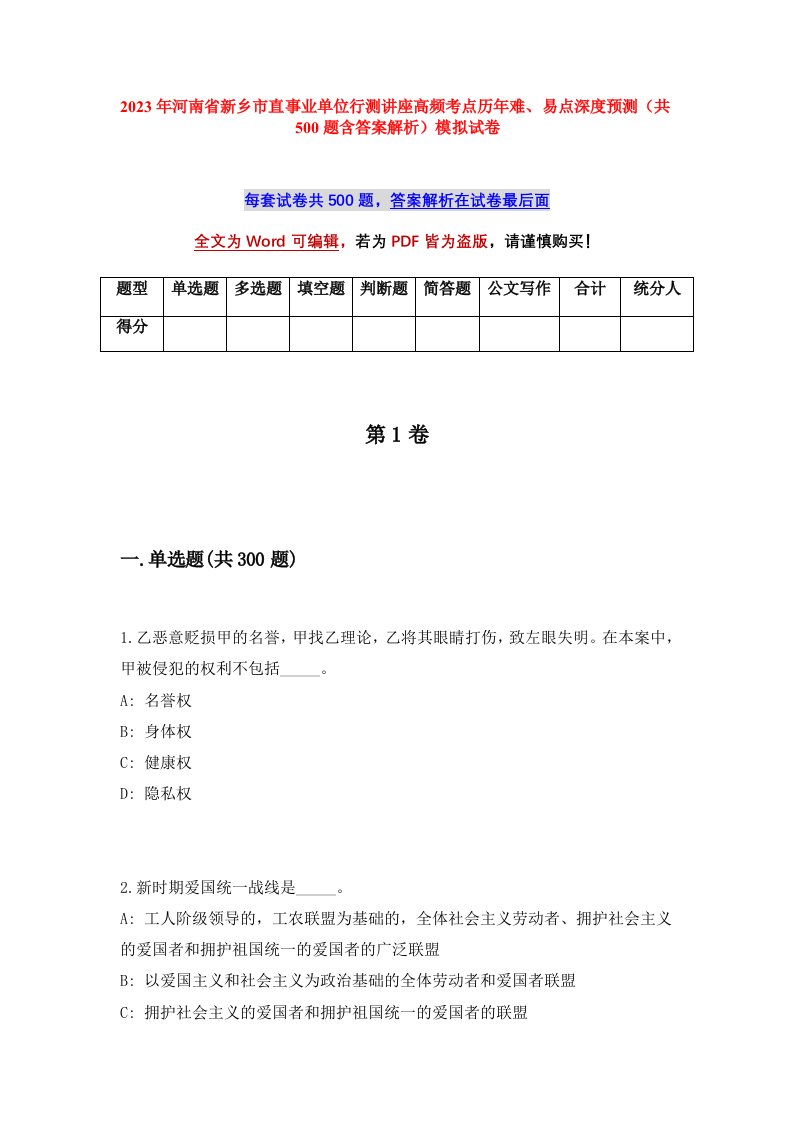 2023年河南省新乡市直事业单位行测讲座高频考点历年难、易点深度预测（共500题含答案解析）模拟试卷

每套试卷共500题，答案解析在试卷最后面

全文为Word可编辑，若为PDF皆为盗版，请谨慎购买！

| 题型 | 单选题 | 多选题 | 填空题 | 判断题 | 简答题 | 公文写作 | 合计 | 统分人 |
|---|---|---|---|---|---|---|---|---|
| 得分 | | | | | | | | |

第1卷

一.单选题(共300题)

1.乙恶意贬损甲的名誉，甲找乙理论，乙将其眼睛打伤，致左眼失明。在本案中，甲被侵犯的权利不包括_____。
A: 名誉权
B: 身体权
C: 健康权
D: 隐私权

2.新时期爱国统一战线是_____。
A: 工人阶级领导的，工农联盟为基础的，全体社会主义劳动者、拥护社会主义的爱国者和拥护祖国统一的爱国者的广泛联盟
B: 以爱国主义和社会主义为政治基础的全体劳动者和爱国者联盟
C: 拥护社会主义的爱国者和拥护祖国统一的爱国者的联盟